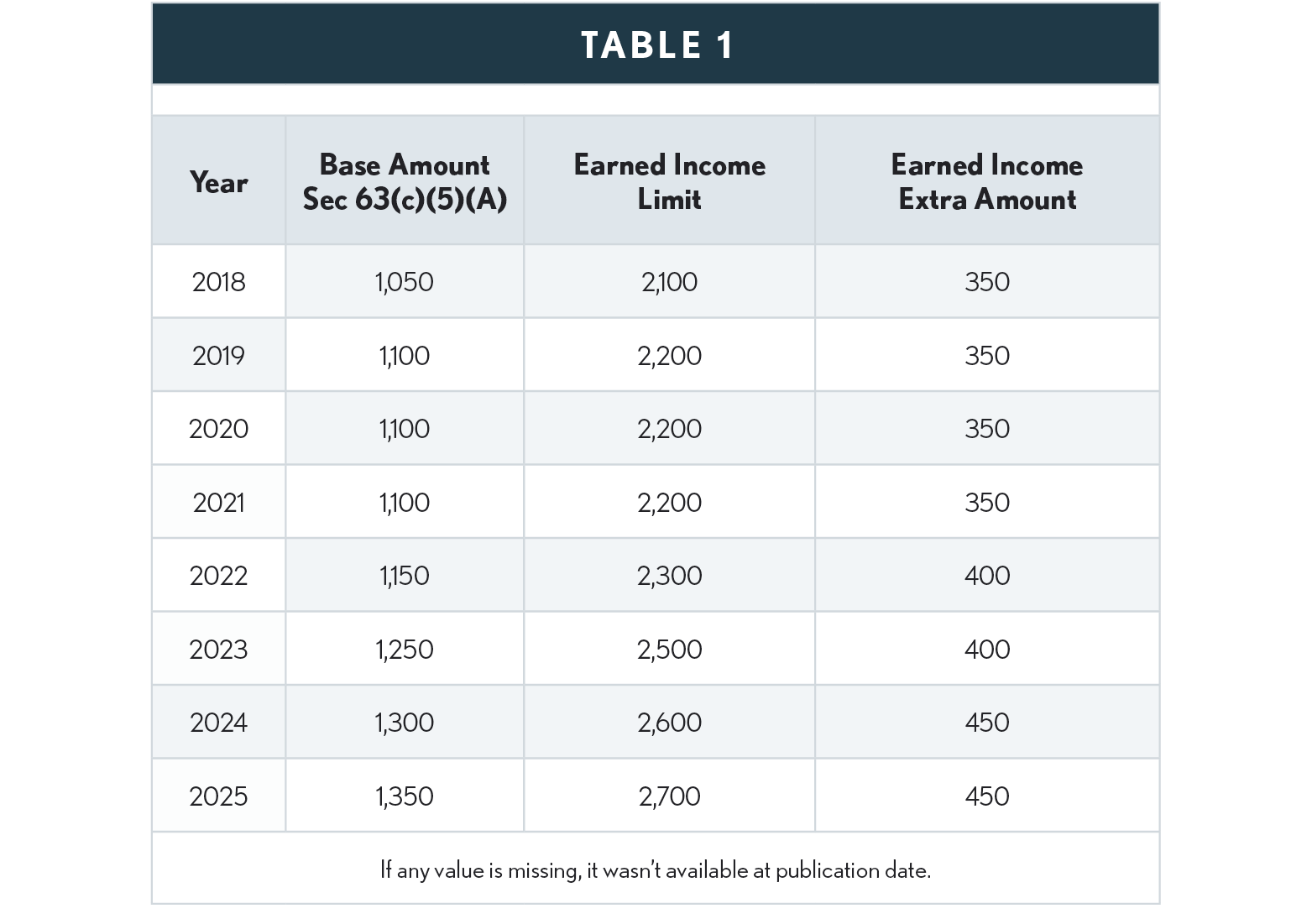 TABLE 1

| Year | Base Amount Sec 63(c)(5)(A) | Earned Income Limit | Earned Income Extra Amount |
|---|---|---|---|
| 2018 | 1,050 | 2,100 | 350 |
| 2019 | 1,100 | 2,200 | 350 |
| 2020 | 1,100 | 2,200 | 350 |
| 2021 | 1,100 | 2,200 | 350 |
| 2022 | 1,150 | 2,300 | 400 |
| 2023 | 1,250 | 2,500 | 400 |
| 2024 | 1,300 | 2,600 | 450 |
| 2025 | 1,350 | 2,700 | 450 |

If any value is missing, it wasn't available at publication date.